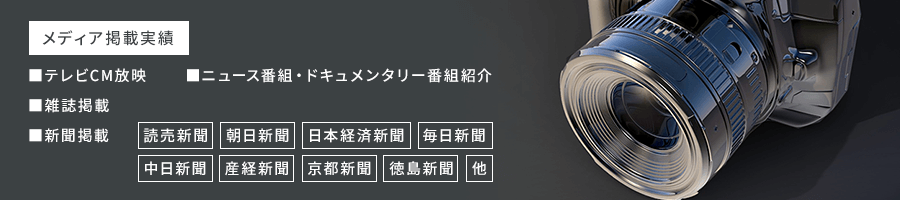 メディア掲載実績

■テレビCM放映 ■ニュース番組・ドキュメンタリー番組紹介

■雑誌掲載

■新聞掲載 読売新聞 朝日新聞 日本経済新聞 毎日新聞 中日新聞 産経新聞 京都新聞 徳島新聞 他